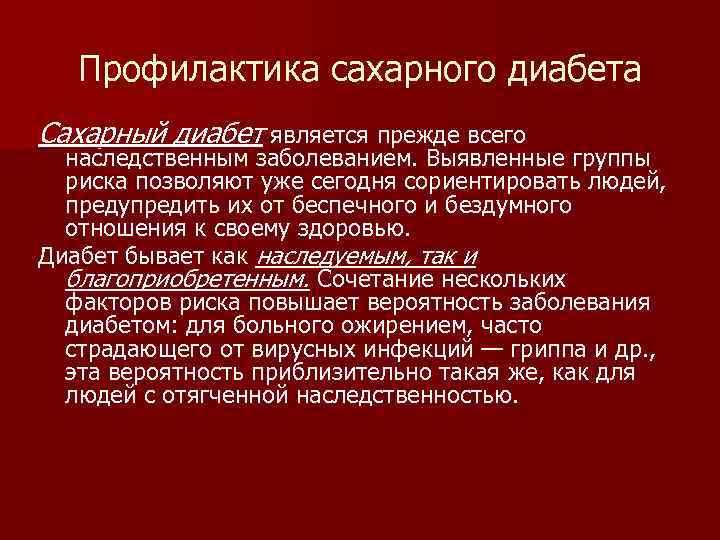 Профилактика сахарного диабета

Сахарный диабет является прежде всего наследственным заболеванием. Выявленные группы риска позволяют уже сегодня сориентировать людей, предупредить их от беспечного и бездумного отношения к своему здоровью.

Диабет бывает как наследуемым, так и благоприобретенным. Сочетание нескольких факторов риска повышает вероятность заболевания диабетом: для больного ожирением, часто страдающего от вирусных инфекций — гриппа и др., эта вероятность приблизительно такая же, как для людей с отягченной наследственностью.